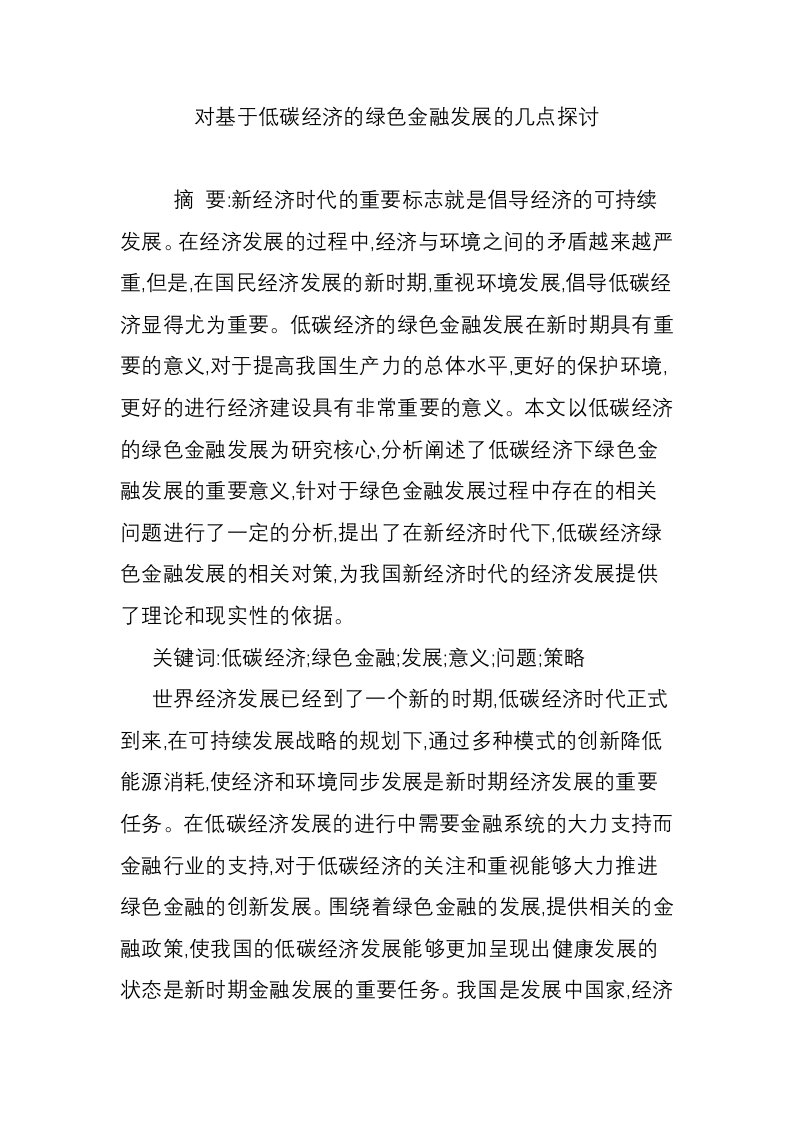 对基于低碳经济的绿色金融发展的几点探讨

摘 要:新经济时代的重要标志就是倡导经济的可持续发展。在经济发展的过程中,经济与环境之间的矛盾越来越严重,但是,在国民经济发展的新时期,重视环境发展,倡导低碳经济显得尤为重要。低碳经济的绿色金融发展在新时期具有重要的意义,对于提高我国生产力的总体水平,更好的保护环境,更好的进行经济建设具有非常重要的意义。本文以低碳经济的绿色金融发展为研究核心,分析阐述了低碳经济下绿色金融发展的重要意义,针对于绿色金融发展过程中存在的相关问题进行了一定的分析,提出了在新经济时代下,低碳经济绿色金融发展的相关对策,为我国新经济时代的经济发展提供了理论和现实性的依据。

关键词:低碳经济;绿色金融;发展;意义;问题;策略

世界经济发展已经到了一个新的时期,低碳经济时代正式到来,在可持续发展战略的规划下,通过多种模式的创新降低能源消耗,使经济和环境同步发展是新时期经济发展的重要任务。在低碳经济发展的进行中需要金融系统的大力支持而金融行业的支持,对于低碳经济的关注和重视能够大力推进绿色金融的创新发展。围绕着绿色金融的发展,提供相关的金融政策,使我国的低碳经济发展能够更加呈现出健康发展的状态是新时期金融发展的重要任务。我国是发展中国家,经济